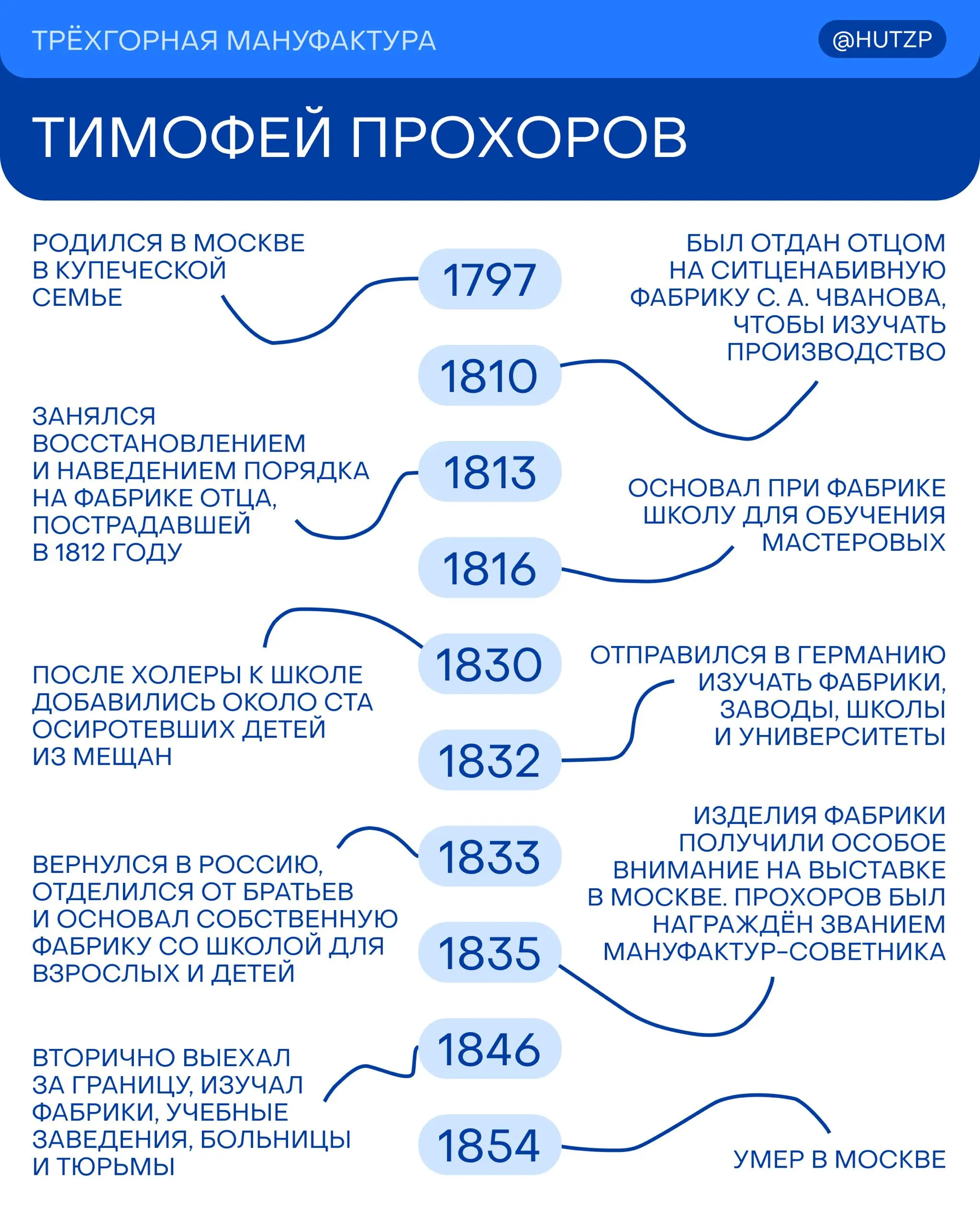 ТРЁХГОРНАЯ МАНУФАКТУРА

@HUTZP

ТИМОФЕЙ ПРОХОРОВ

1797

РОДИЛСЯ В МОСКВЕ В КУПЕЧЕСКОЙ СЕМЬЕ

1810

БЫЛ ОТДАН ОТЦОМ НА СИТЦЕНАБИВНУЮ ФАБРИКУ С. А. ЧВАНОВА, ЧТОБЫ ИЗУЧАТЬ ПРОИЗВОДСТВО

1813

ЗАНЯЛСЯ ВОССТАНОВЛЕНИЕМ И НАВЕДЕНИЕМ ПОРЯДКА НА ФАБРИКЕ ОТЦА, ПОСТРАДАВШЕЙ В 1812 ГОДУ

1816

ОСНОВАЛ ПРИ ФАБРИКЕ ШКОЛУ ДЛЯ ОБУЧЕНИЯ МАСТЕРОВЫХ

1830

ПОСЛЕ ХОЛЕРЫ К ШКОЛЕ ДОБАВИЛИСЬ ОКОЛО СТА ОСИРОТЕВШИХ ДЕТЕЙ ИЗ МЕЩАН

1832

ОТПРАВИЛСЯ В ГЕРМАНИЮ ИЗУЧАТЬ ФАБРИКИ, ЗАВОДЫ, ШКОЛЫ И УНИВЕРСИТЕТЫ

1833

ВЕРНУЛСЯ В РОССИЮ, ОТДЕЛИЛСЯ ОТ БРАТЬЕВ И ОСНОВАЛ СОБСТВЕННУЮ ФАБРИКУ СО ШКОЛОЙ ДЛЯ ВЗРОСЛЫХ И ДЕТЕЙ

1835

ИЗДЕЛИЯ ФАБРИКИ ПОЛУЧИЛИ ОСОБОЕ ВНИМАНИЕ НА ВЫСТАВКЕ В МОСКВЕ. ПРОХОРОВ БЫЛ НАГРАЖДЁН ЗВАНИЕМ МАНУФАКТУР-СОВЕТНИКА

1846

ВТОРИЧНО ВЫЕХАЛ ЗА ГРАНИЦУ, ИЗУЧАЛ ФАБРИКИ, УЧЕБНЫЕ ЗАВЕДЕНИЯ, БОЛЬНИЦЫ И ТЮРЬМЫ

1854

УМЕР В МОСКВЕ